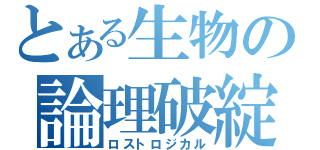 とある生物の
論理破綻
ロストロジカル